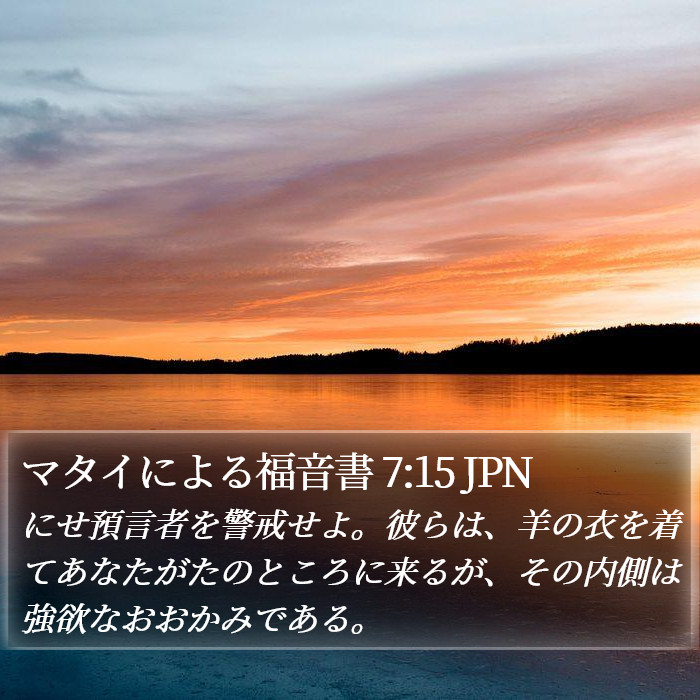 マタイによる福音書 7:15 JPN

にせ預言者を警戒せよ。彼らは、羊の衣を着てあなたがたのところに来るが、その内側は強欲なおおかみである。